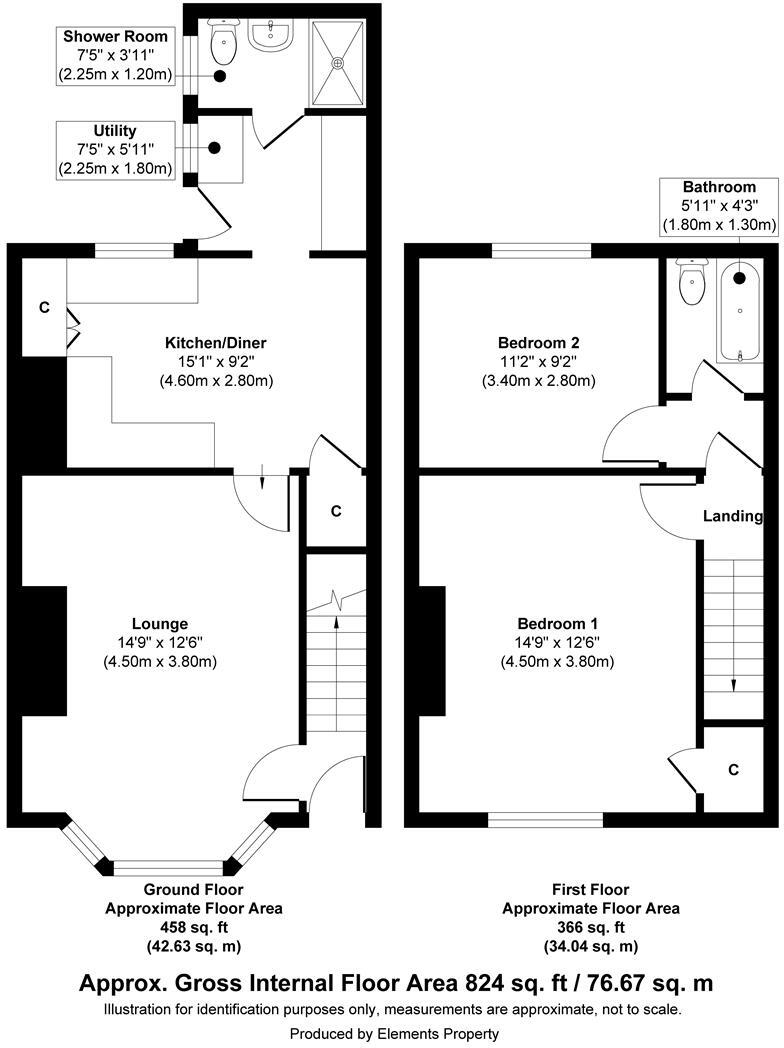 Shower Room
7'5" x 3'11"
(2.25m x 1.20m)

Utility
7'5" x 5'11"
(2.25m x 1.80m)

Bathroom
5'11" x 4'3"
(1.80m x 1.30m)

C

Kitchen/Diner
15'1" x 9'2"
(4.60m x 2.80m)

Bedroom 2
11'2" x 9'2"
(3.40m x 2.80m)

C

Landing

Lounge
14'9" x 12'6"
(4.50m x 3.80m)

Bedroom 1
14'9" x 12'6"
(4.50m x 3.80m)

C

Ground Floor
Approximate Floor Area
458 sq. ft
(42.63 sq. m)

First Floor
Approximate Floor Area
366 sq. ft
(34.04 sq. m)

Approx. Gross Internal Floor Area 824 sq. ft / 76.67 sq. m
Illustration for identification purposes only, measurements are approximate, not to scale.
Produced by Elements Property